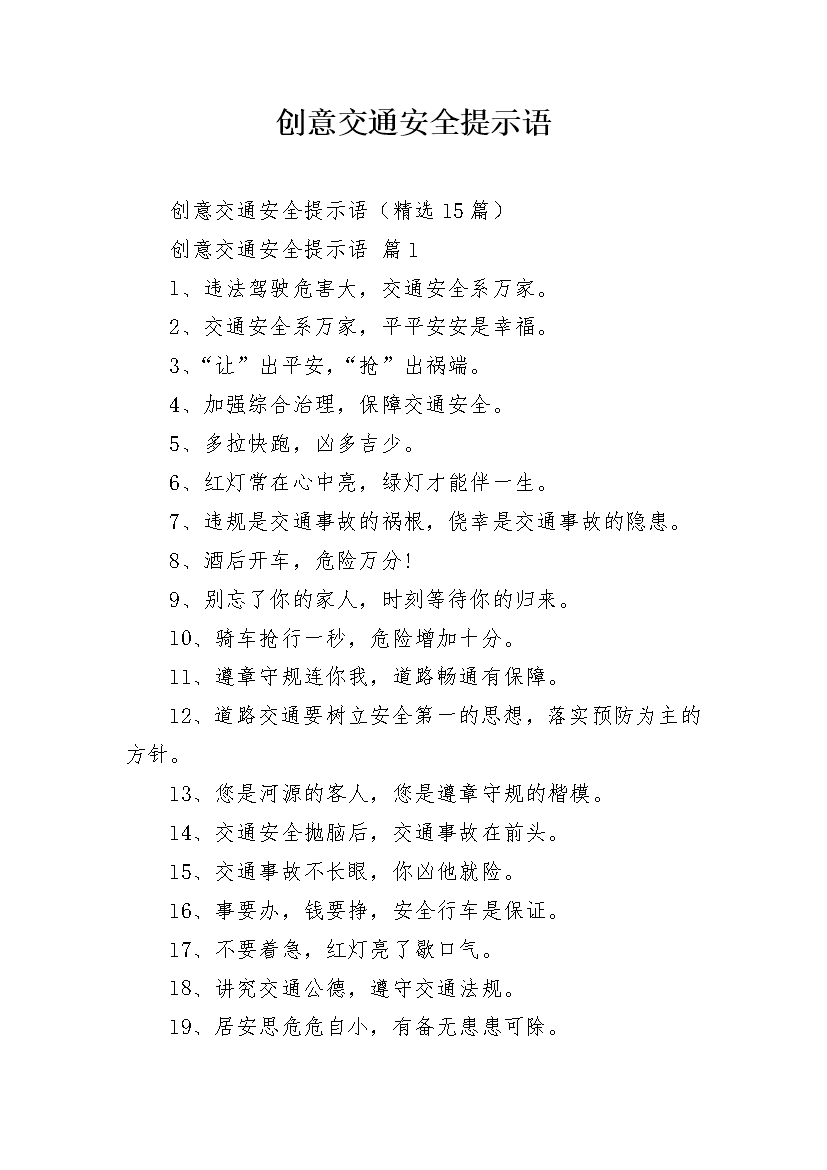 创意交通安全提示语

创意交通安全提示语（精选15篇）

创意交通安全提示语 篇1

1、违法驾驶危害大，交通安全系万家。

2、交通安全系万家，平平安安是幸福。

3、“让”出平安，“抢”出祸端。

4、加强综合治理，保障交通安全。

5、多拉快跑，凶多吉少。

6、红灯常在心中亮，绿灯才能伴一生。

7、违规是交通事故的祸根，侥幸是交通事故的隐患。

8、酒后开车，危险万分！

9、别忘了你的家人，时刻等待你的归来。

10、骑车抢行一秒，危险增加十分。

11、遵章守规连你我，道路畅通有保障。

12、道路交通要树立安全第一的思想，落实预防为主的方针。

13、您是河源的客人，您是遵章守规的楷模。

14、交通安全抛脑后，交通事故在前头。

15、交通事故不长眼，你凶他就险。

16、事要办，钱要挣，安全行车是保证。

17、不要着急，红灯亮了歇口气。

18、讲究交通公德，遵守交通法规。

19、居安思危危自小，有备无患患可除。